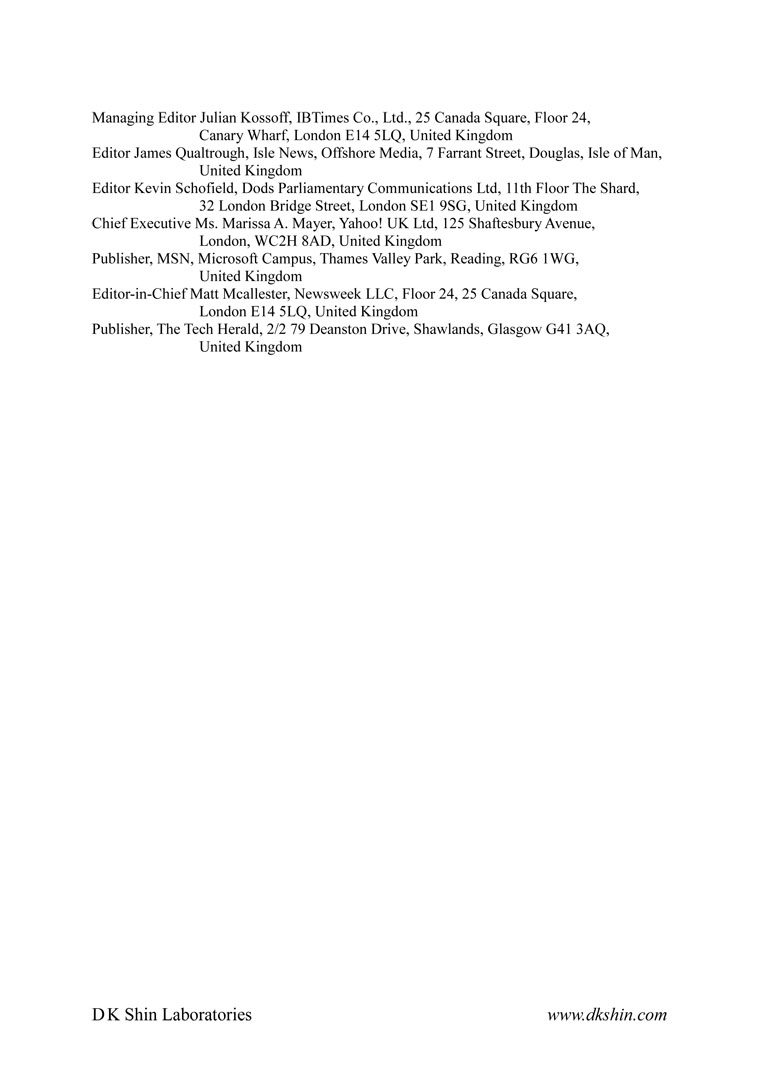 Managing Editor Julian Kossoff, IBTimes Co., Ltd., 25 Canada Square, Floor 24, Canary Wharf, London E14 5LQ, United Kingdom
Editor James Qualtrough, Isle News, Offshore Media, 7 Farrant Street, Douglas, Isle of Man, United Kingdom
Editor Kevin Schofield, Dods Parliamentary Communications Ltd, 11th Floor The Shard, 32 London Bridge Street, London SE1 9SG, United Kingdom
Chief Executive Ms. Marissa A. Mayer, Yahoo! UK Ltd, 125 Shaftesbury Avenue, London, WC2H 8AD, United Kingdom
Publisher, MSN, Microsoft Campus, Thames Valley Park, Reading, RG6 1WG, United Kingdom
Editor-in-Chief Matt Mcallester, Newsweek LLC, Floor 24, 25 Canada Square, London E14 5LQ, United Kingdom
Publisher, The Tech Herald, 2/2 79 Deanston Drive, Shawlands, Glasgow G41 3AQ, United Kingdom

D K Shin Laboratories
www.dkshin.com